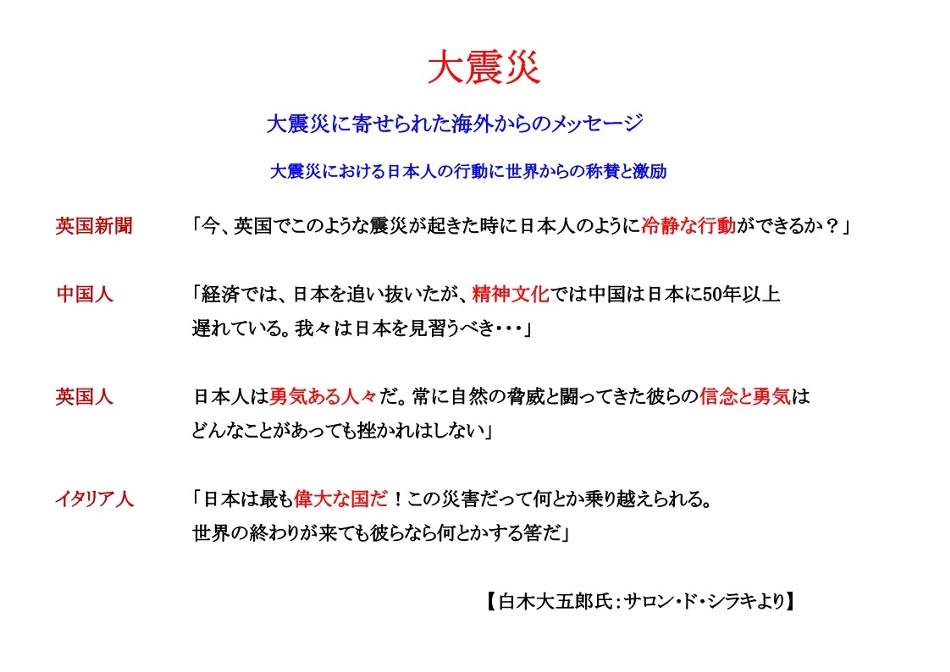 大震災

大震災に寄せられた海外からのメッセージ

大震災における日本人の行動に世界からの称賛と激励

英国新聞　「今、英国でこのような震災が起きた時に日本人のように冷静な行動ができるか？」

中国人　「経済では、日本を追い抜いたが、精神文化では中国は日本に50年以上遅れている。我々は日本を見習うべき・・・」

英国人　日本人は勇気ある人々だ。常に自然の脅威と闘ってきた彼らの信念と勇気はどんなことがあっても挫かれはしない」

イタリア人　「日本は最も偉大な国だ！この災害だって何とか乗り越えられる。世界の終わりが来ても彼らなら何とかする筈だ」

【白木大五郎氏：サロン・ド・シラキより】